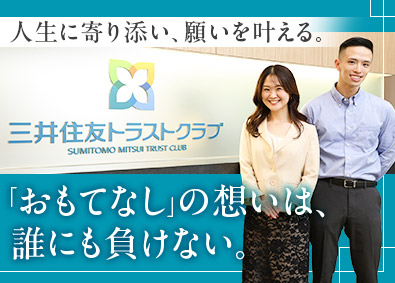 人生に寄り添い、願いを叶える。

三井住友トラストクラブ
SUMITOMO MITSUI TRUST CLUB

「おもてなし」の想いは、誰にも負けない。